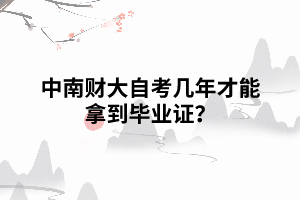 中南财大自考几年才能拿到毕业证？